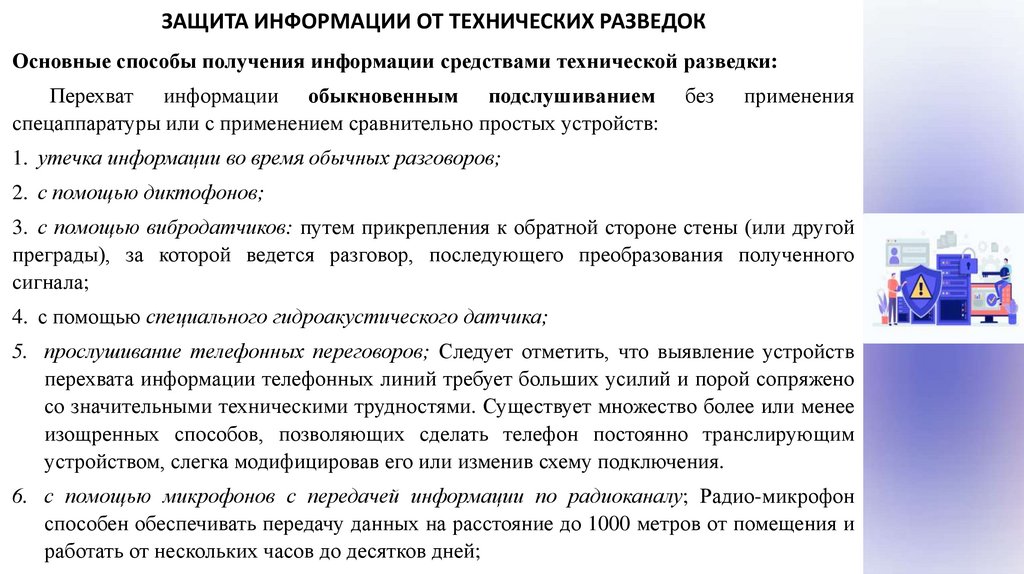 ЗАЩИТА ИНФОРМАЦИИ ОТ ТЕХНИЧЕСКИХ РАЗВЕДОК

Основные способы получения информации средствами технической разведки:

Перехват информации обыкновенным подслушиванием без применения спецаппаратуры или с применением сравнительно простых устройств:

1. утечка информации во время обычных разговоров;

2. с помощью диктофонов;

3. с помощью вибродатчиков: путем прикрепления к обратной стороне стены (или другой преграды), за которой ведется разговор, последующего преобразования полученного сигнала;

4. с помощью специального гидроакустического датчика;

5. прослушивание телефонных переговоров; Следует отметить, что выявление устройств перехвата информации телефонных линий требует больших усилий и порой сопряжено со значительными техническими трудностями. Существует множество более или менее изощренных способов, позволяющих сделать телефон постоянно транслирующим устройством, слегка модифицировав его или изменив схему подключения.

6. с помощью микрофонов с передачей информации по радиоканалу; Радио-микрофон способен обеспечивать передачу данных на расстояние до 1000 метров от помещения и работать от нескольких часов до десятков дней;